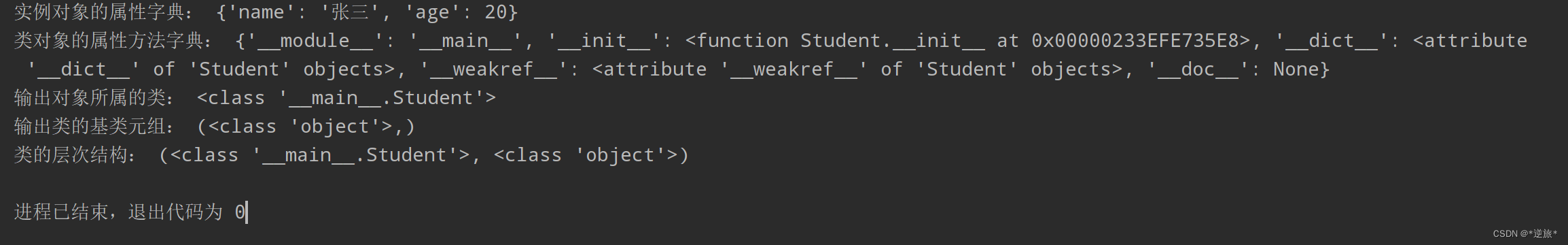 实例对象的属性字典： {'name': '张三', 'age': 20}
类对象的属性方法字典： {'__module__': '__main__', '__init__': <function Student.__init__ at 0x00000233EFE735E8>, '__dict__': <attribute '__dict__' of 'Student' objects>, '__weakref__': <attribute '__weakref__' of 'Student' objects>, '__doc__': None}
输出对象所属的类： <class '__main__.Student'>
输出类的基类元组： (<class 'object'>,)
类的层次结构： (<class '__main__.Student'>, <class 'object'>)

进程已结束，退出代码为 0

CSDN @*逆旅*